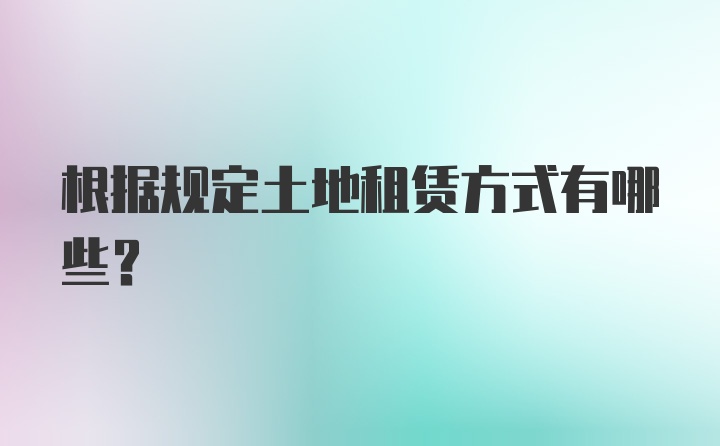 根据规定土地租赁方式有哪些？